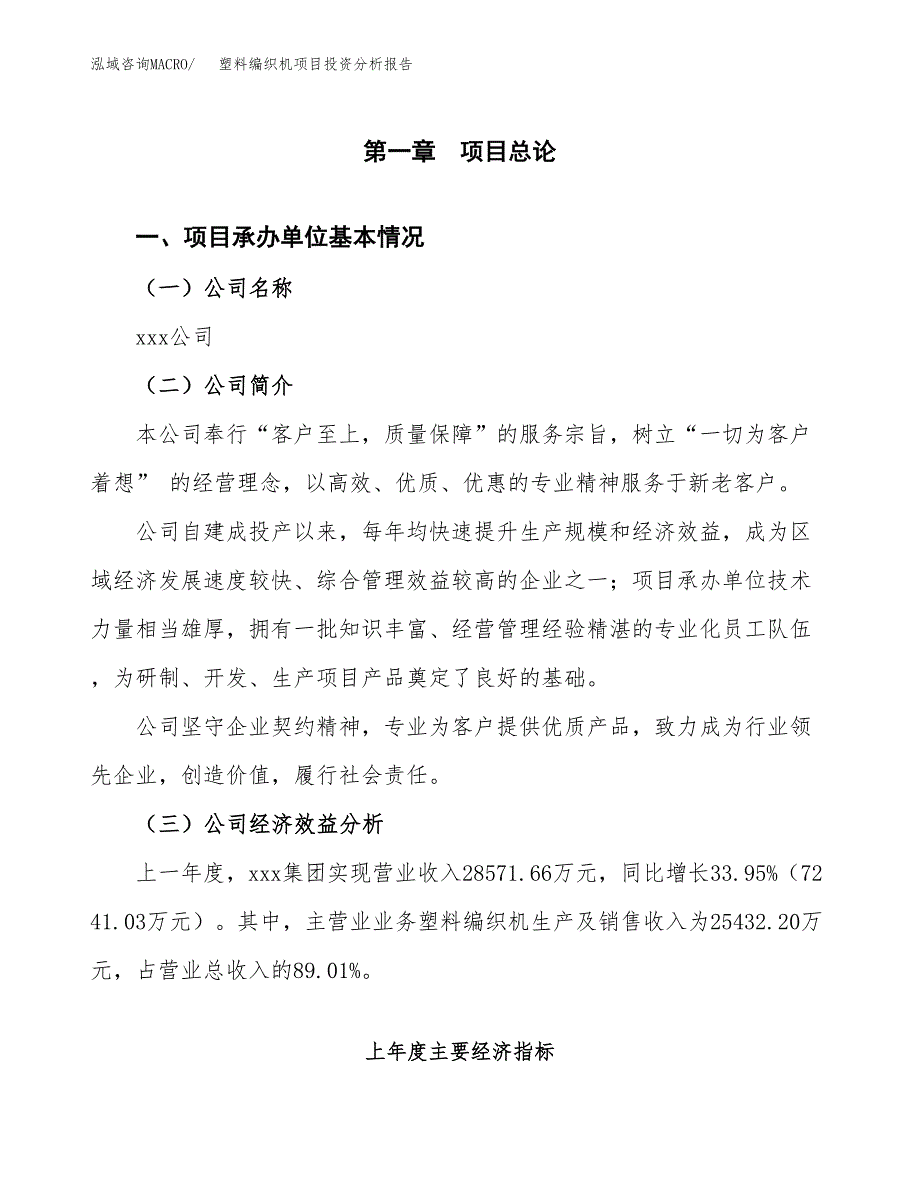 泓域咨询MACRO/　塑料编织机项目投资分析报告

第一章　项目总论

一、项目承办单位基本情况

（一）公司名称

xxx公司

（二）公司简介

本公司奉行“客户至上，质量保障”的服务宗旨，树立“一切为客户着想” 的经营理念，以高效、优质、优惠的专业精神服务于新老客户。

公司自建成投产以来，每年均快速提升生产规模和经济效益，成为区域经济发展速度较快、综合管理效益较高的企业之一；项目承办单位技术力量相当雄厚，拥有一批知识丰富、经营管理经验精湛的专业化员工队伍，为研制、开发、生产项目产品奠定了良好的基础。

公司坚守企业契约精神，专业为客户提供优质产品，致力成为行业领先企业，创造价值，履行社会责任。

（三）公司经济效益分析

上一年度，xxx集团实现营业收入28571.66万元，同比增长33.95%（7241.03万元）。其中，主营业业务塑料编织机生产及销售收入为25432.20万元，占营业总收入的89.01%。

上年度主要经济指标